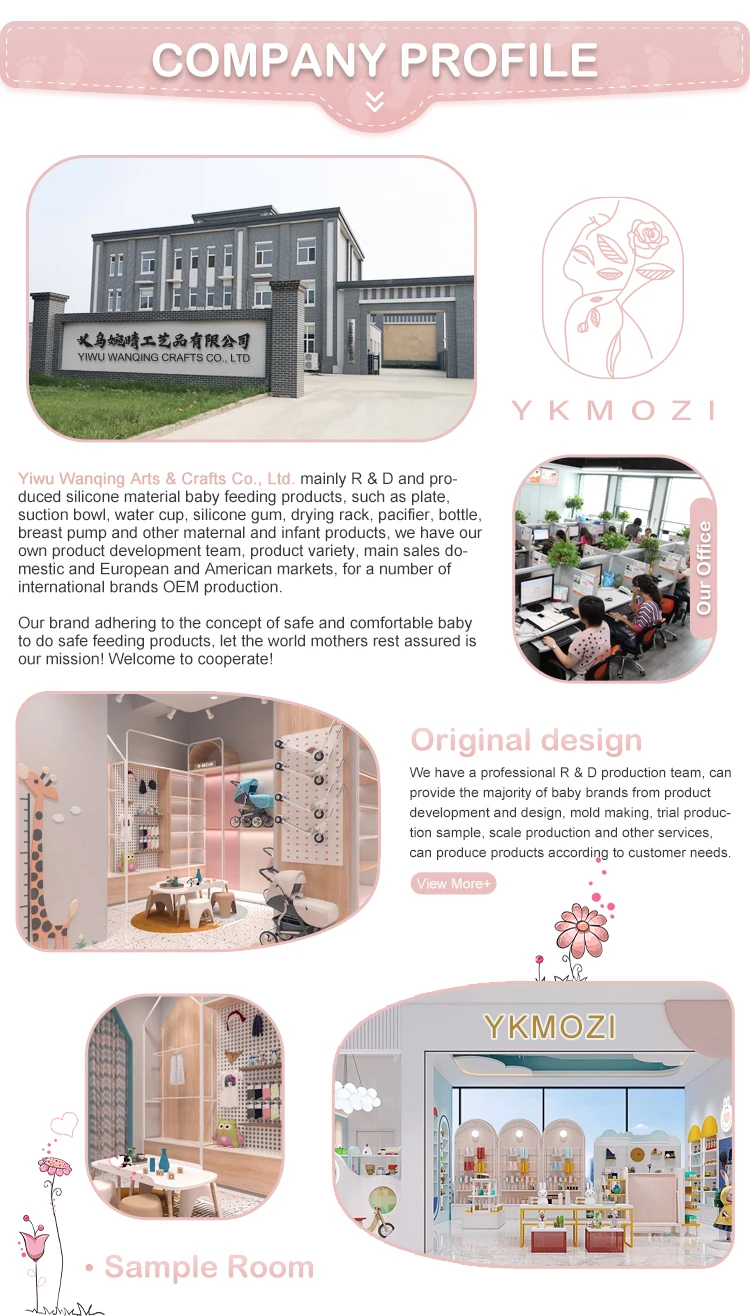 COMPANY PROFILE

义乌婉晴工艺品有限公司
YIWU WANQING CRAFTS CO., LTD

YKMOZI

Yiwu Wanqing Arts & Crafts Co., Ltd. mainly R & D and produced silicone material baby feeding products, such as plate, suction bowl, water cup, silicone gum, drying rack, pacifier, bottle, breast pump and other maternal and infant products, we have our own product development team, product variety, main sales domestic and European and American markets, for a number of international brands OEM production.

Our brand adhering to the concept of safe and comfortable baby to do safe feeding products, let the world mothers rest assured is our mission! Welcome to cooperate!

Our Office

Original design

We have a professional R & D production team, can provide the majority of baby brands from product development and design, mold making, trial production sample, scale production and other services, can produce products according to customer needs.

View More+

YKMOZI

• Sample Room